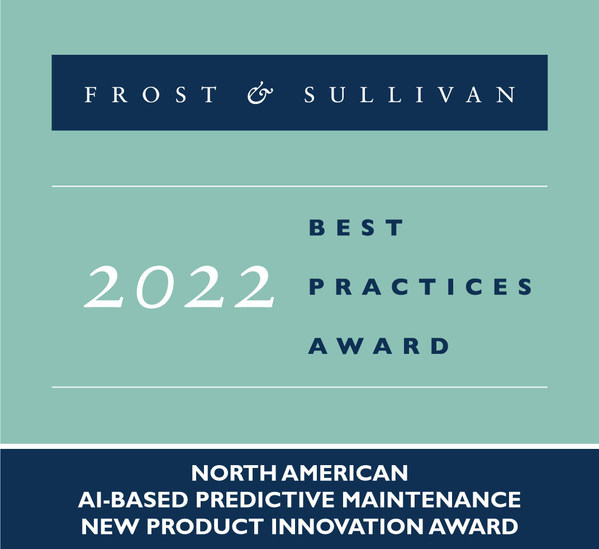 FROST & SULLIVAN

2022

BEST
PRACTICES
AWARD

NORTH AMERICAN
AI-BASED PREDICTIVE MAINTENANCE
NEW PRODUCT INNOVATION AWARD